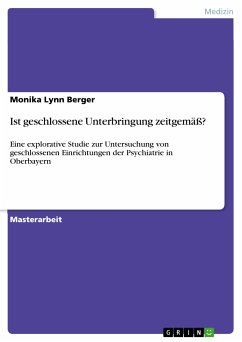 Medizin

Monika Lynn Berger

Ist geschlossene Unterbringung zeitgemäß?

Eine explorative Studie zur Untersuchung von geschlossenen Einrichtungen der Psychiatrie in Oberbayern

Masterarbeit

GRIN